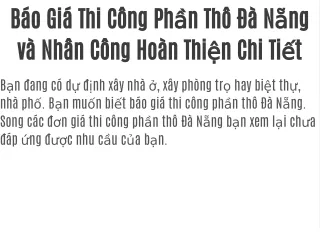 Báo Giá Thi Công Phần Thô Đà Nẵng và Nhân Công Hoàn Thiện Chi Tiết

Bạn đang có dự định xây nhà ở, xây phòng trọ hay biệt thự, nhà phố. Bạn muốn biết báo giá thi công phần thô Đà Nẵng. Song các đơn giá thi công phần thô Đà Nẵng bạn xem lại chưa đáp ứng được nhu cầu của bạn.